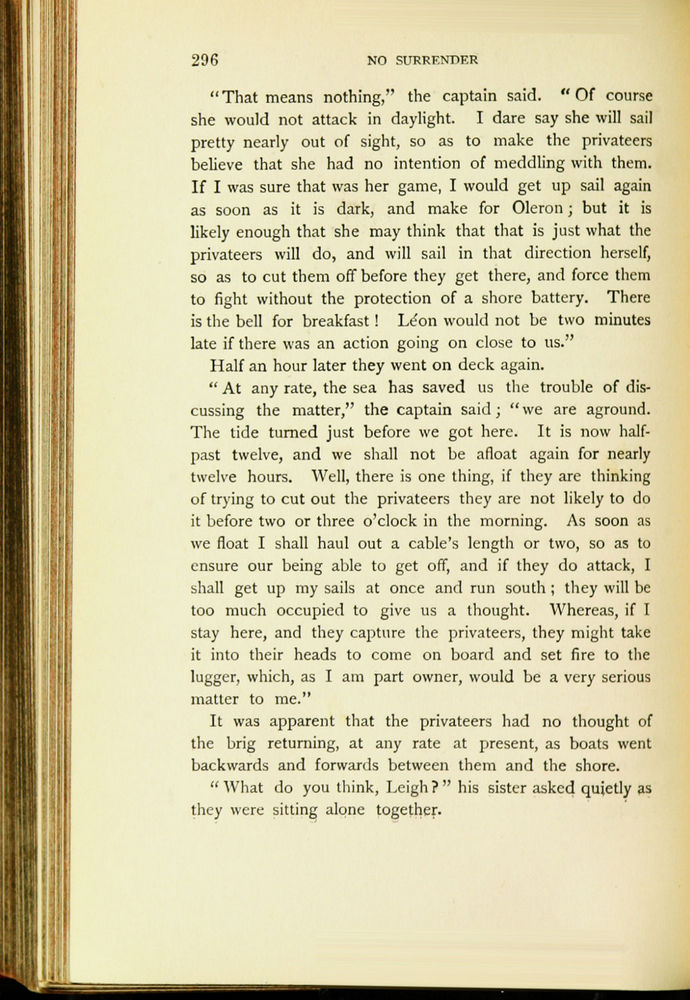 296 NO SURRENDER

"That means nothing," the captain said. "Of course she would not attack in daylight. I dare say she will sail pretty nearly out of sight, so as to make the privateers believe that she had no intention of meddling with them. If I was sure that was her game, I would get up sail again as soon as it is dark, and make for Oleron; but it is likely enough that she may think that that is just what the privateers will do, and will sail in that direction herself, so as to cut them off before they get there, and force them to fight without the protection of a shore battery. There is the bell for breakfast! Léon would not be two minutes late if there was an action going on close to us."

Half an hour later they went on deck again.

"At any rate, the sea has saved us the trouble of discussing the matter," the captain said; "we are aground. The tide turned just before we got here. It is now half-past twelve, and we shall not be afloat again for nearly twelve hours. Well, there is one thing, if they are thinking of trying to cut out the privateers they are not likely to do it before two or three o'clock in the morning. As soon as we float I shall haul out a cable's length or two, so as to ensure our being able to get off, and if they do attack, I shall get up my sails at once and run south; they will be too much occupied to give us a thought. Whereas, if I stay here, and they capture the privateers, they might take it into their heads to come on board and set fire to the lugger, which, as I am part owner, would be a very serious matter to me."

It was apparent that the privateers had no thought of the brig returning, at any rate at present, as boats went backwards and forwards between them and the shore.

"What do you think, Leigh?" his sister asked quietly as they were sitting alone together.